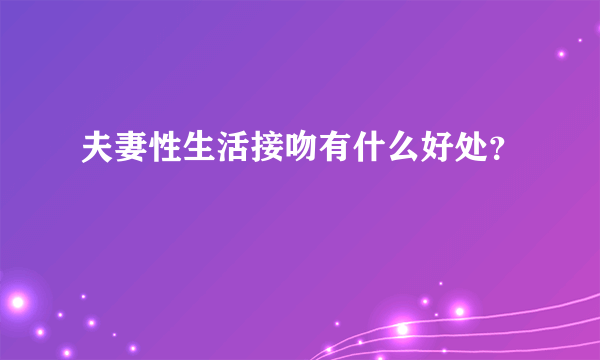 夫妻性生活接吻有什么好处?